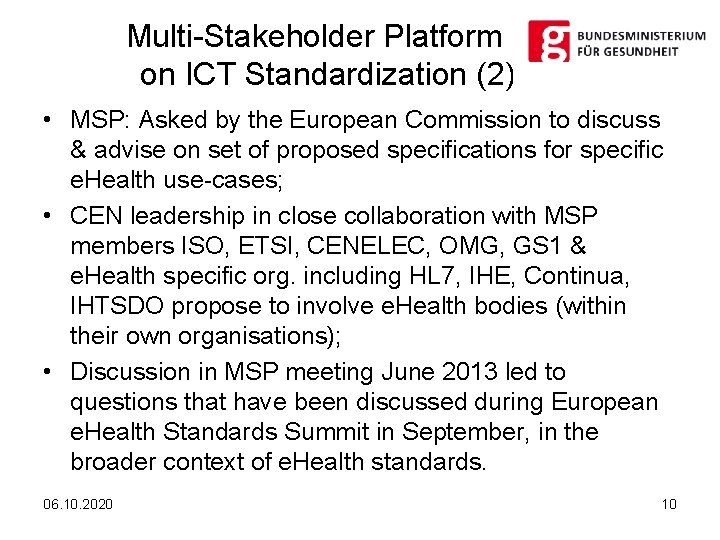 Multi-Stakeholder Platform on ICT Standardization (2)

BUNDESMINISTERIUM
FÜR GESUNDHEIT

• MSP: Asked by the European Commission to discuss & advise on set of proposed specifications for specific eHealth use-cases;
• CEN leadership in close collaboration with MSP members ISO, ETSI, CENELEC, OMG, GS1 & eHealth specific org. including HL7, IHE, Continua, IHTSDO propose to involve eHealth bodies (within their own organisations);
• Discussion in MSP meeting June 2013 led to questions that have been discussed during European eHealth Standards Summit in September, in the broader context of eHealth standards.

06.10.2020

10